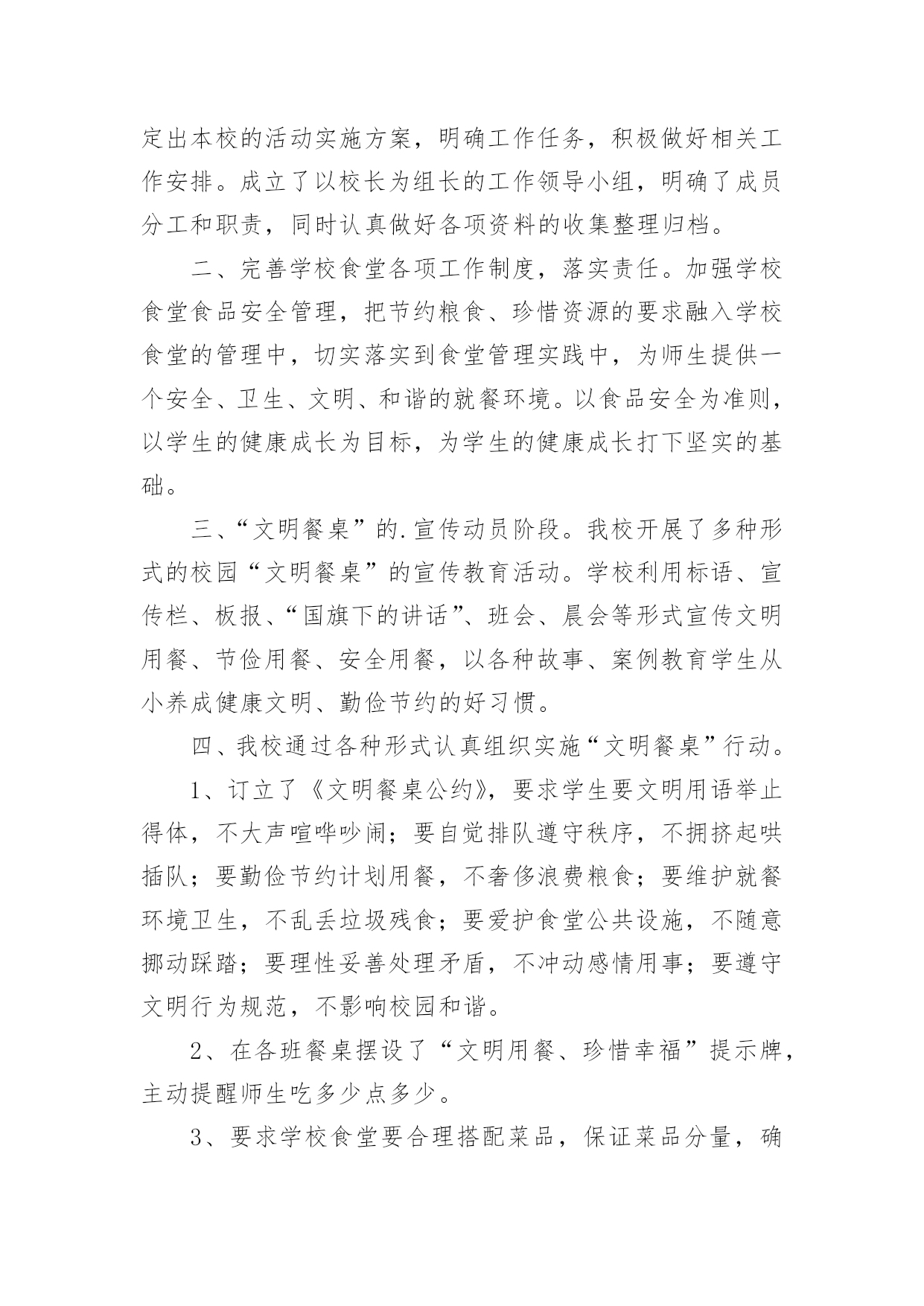 定出本校的活动实施方案，明确工作任务，积极做好相关工作安排。成立了以校长为组长的工作领导小组，明确了成员分工和职责，同时认真做好各项资料的收集整理归档。

二、完善学校食堂各项工作制度，落实责任。加强学校食堂食品安全管理，把节约粮食、珍惜资源的要求融入学校食堂的管理中，切实落实到食堂管理实践中，为师生提供一个安全、卫生、文明、和谐的就餐环境。以食品安全为准则，以学生的健康成长为目标，为学生的健康成长打下坚实的基础。

三、“文明餐桌”的.宣传动员阶段。我校开展了多种形式的校园“文明餐桌”的宣传教育活动。学校利用标语、宣传栏、板报、“国旗下的讲话”、班会、晨会等形式宣传文明用餐、节俭用餐、安全用餐，以各种故事、案例教育学生从小养成健康文明、勤俭节约的好习惯。

四、我校通过各种形式认真组织实施“文明餐桌”行动。

1、订立了《文明餐桌公约》，要求学生要文明用语举止得体，不大声喧哗吵闹；要自觉排队遵守秩序，不拥挤起哄插队；要勤俭节约计划用餐，不奢侈浪费粮食；要维护就餐环境卫生，不乱丢垃圾残食；要爱护食堂公共设施，不随意挪动踩踏；要理性妥善处理矛盾，不冲动感情用事；要遵守文明行为规范，不影响校园和谐。

2、在各班餐桌摆设了“文明用餐、珍惜幸福”提示牌，主动提醒师生吃多少点多少。

3、要求学校食堂要合理搭配菜品，保证菜品分量，确